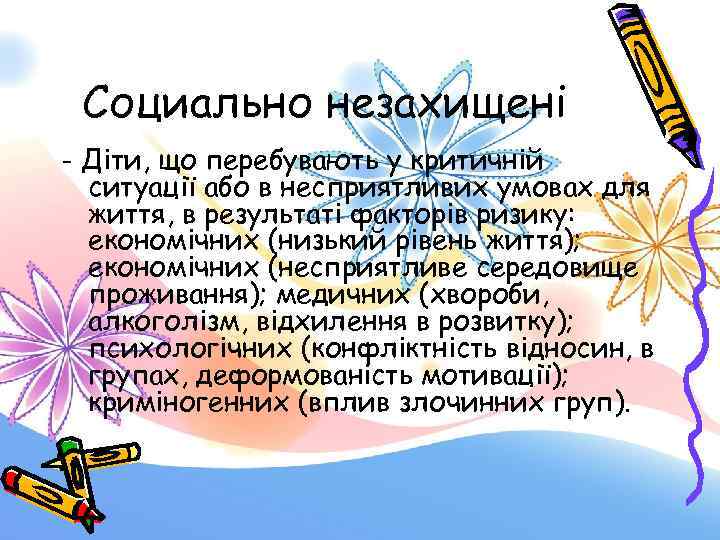 Социально незахищені

- Діти, що перебувають у критичній ситуації або в несприятливих умовах для життя, в результаті факторів ризику: економічних (низький рівень життя); економічних (несприятливе середовище проживання); медичних (хвороби, алкоголізм, відхилення в розвитку); психологічних (конфліктність відносин, в групах, деформованість мотивації); криміногенних (вплив злочинних груп).